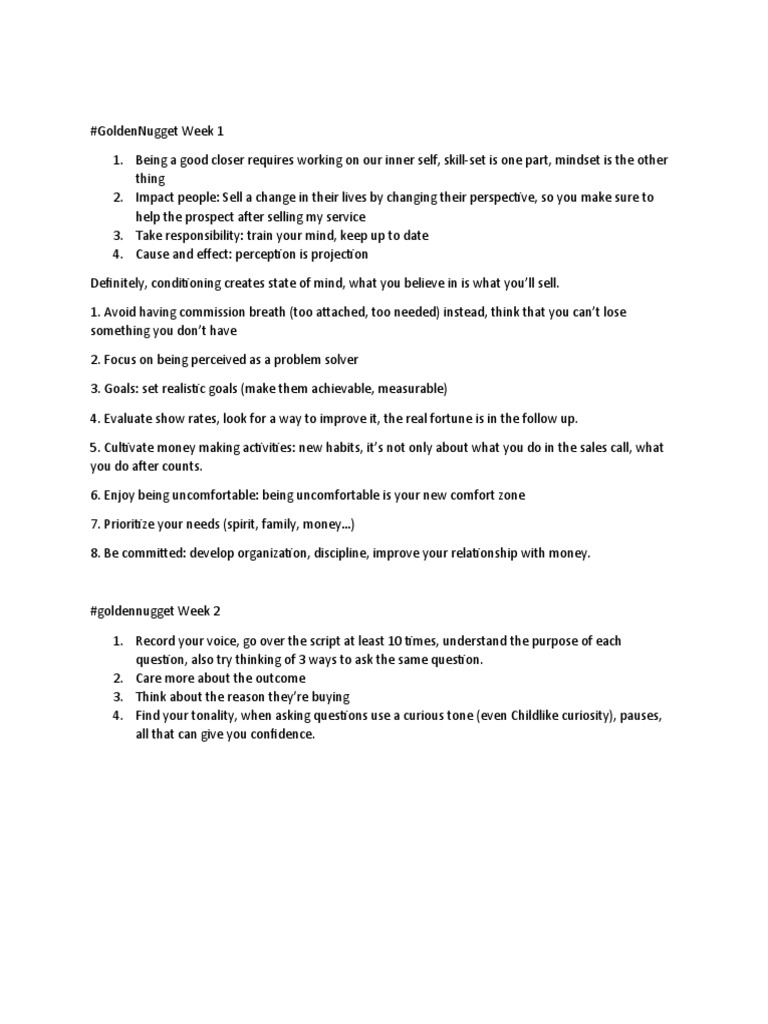 #GoldenNugget Week 1

1. Being a good closer requires working on our inner self, skill-set is one part, mindset is the other thing
2. Impact people: Sell a change in their lives by changing their perspective, so you make sure to help the prospect after selling my service
3. Take responsibility: train your mind, keep up to date
4. Cause and effect: perception is projection

Definitely, conditioning creates state of mind, what you believe in is what you'll sell.

1. Avoid having commission breath (too attached, too needed) instead, think that you can't lose something you don't have

2. Focus on being perceived as a problem solver

3. Goals: set realistic goals (make them achievable, measurable)

4. Evaluate show rates, look for a way to improve it, the real fortune is in the follow up.

5. Cultivate money making activities: new habits, it's not only about what you do in the sales call, what you do after counts.

6. Enjoy being uncomfortable: being uncomfortable is your new comfort zone

7. Prioritize your needs (spirit, family, money...)

8. Be committed: develop organization, discipline, improve your relationship with money.

#goldennugget Week 2

1. Record your voice, go over the script at least 10 times, understand the purpose of each question, also try thinking of 3 ways to ask the same question.
2. Care more about the outcome
3. Think about the reason they're buying
4. Find your tonality, when asking questions use a curious tone (even Childlike curiosity), pauses, all that can give you confidence.